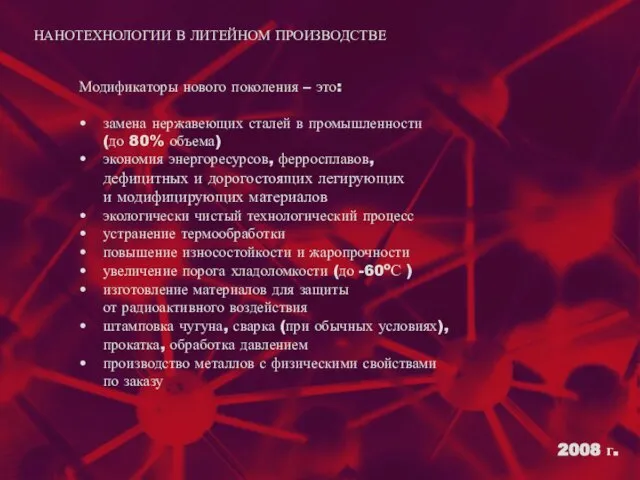 НАНОТЕХНОЛОГИИ В ЛИТЕЙНОМ ПРОИЗВОДСТВЕ

Модификаторы нового поколения – это:

• замена нержавеющих сталей в промышленности (до 80% объема)
• экономия энергоресурсов, ферросплавов, дефицитных и дорогостоящих легирующих и модифицирующих материалов
• экологически чистый технологический процесс
• устранение термообработки
• повышение износостойкости и жаропрочности
• увеличение порога хладоломкости (до -60°С )
• изготовление материалов для защиты от радиоактивного воздействия
• штамповка чугуна, сварка (при обычных условиях), прокатка, обработка давлением
• производство металлов с физическими свойствами по заказу

2008 г.